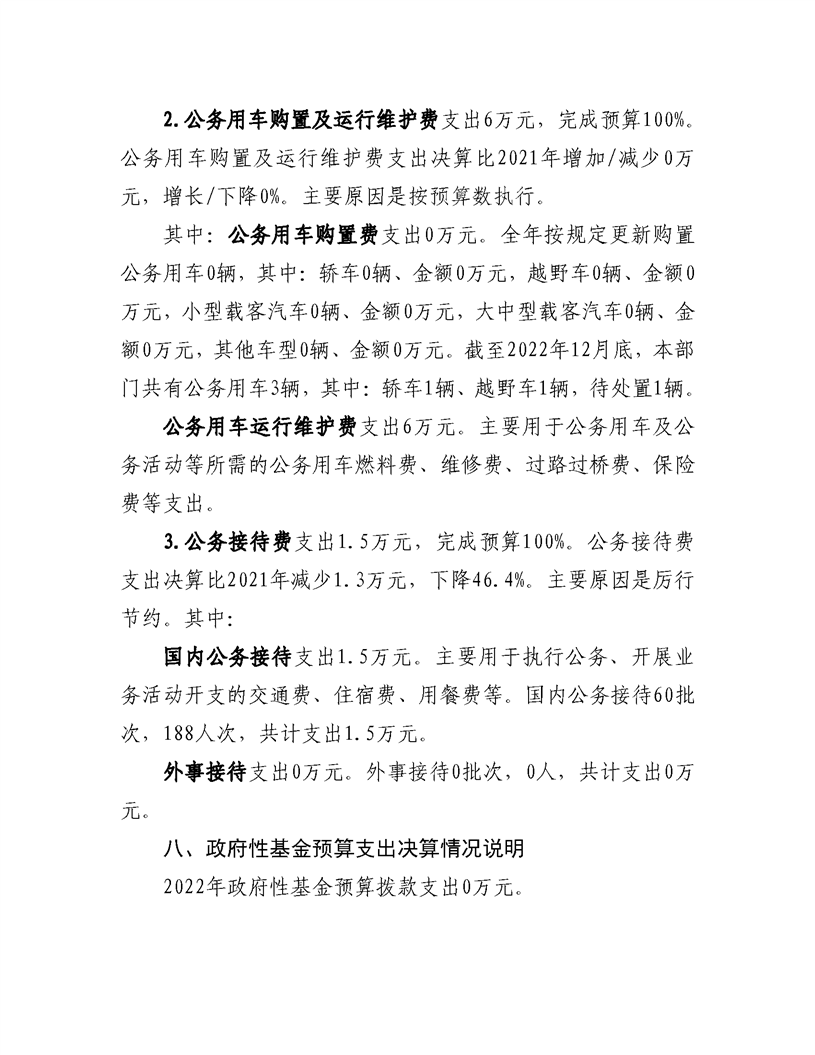 2.公务用车购置及运行维护费支出6万元，完成预算100%。公务用车购置及运行维护费支出决算比2021年增加/减少0万元，增长/下降0%。主要原因是按预算数执行。

其中：公务用车购置费支出0万元。全年按规定更新购置公务用车0辆，其中：轿车0辆、金额0万元，越野车0辆、金额0万元，小型载客汽车0辆、金额0万元，大中型载客汽车0辆、金额0万元，其他车型0辆、金额0万元。截至2022年12月底，本部门共有公务用车3辆，其中：轿车1辆、越野车1辆，待处置1辆。

公务用车运行维护费支出6万元。主要用于公务用车及公务活动等所需的公务用车燃料费、维修费、过路过桥费、保险费等支出。

3.公务接待费支出1.5万元，完成预算100%。公务接待费支出决算比2021年减少1.3万元，下降46.4%。主要原因是厉行节约。其中：

国内公务接待支出1.5万元。主要用于执行公务、开展业务活动开支的交通费、住宿费、用餐费等。国内公务接待60批次，188人次，共计支出1.5万元。

外事接待支出0万元。外事接待0批次，0人，共计支出0万元。

八、政府性基金预算支出决算情况说明

2022年政府性基金预算拨款支出0万元。